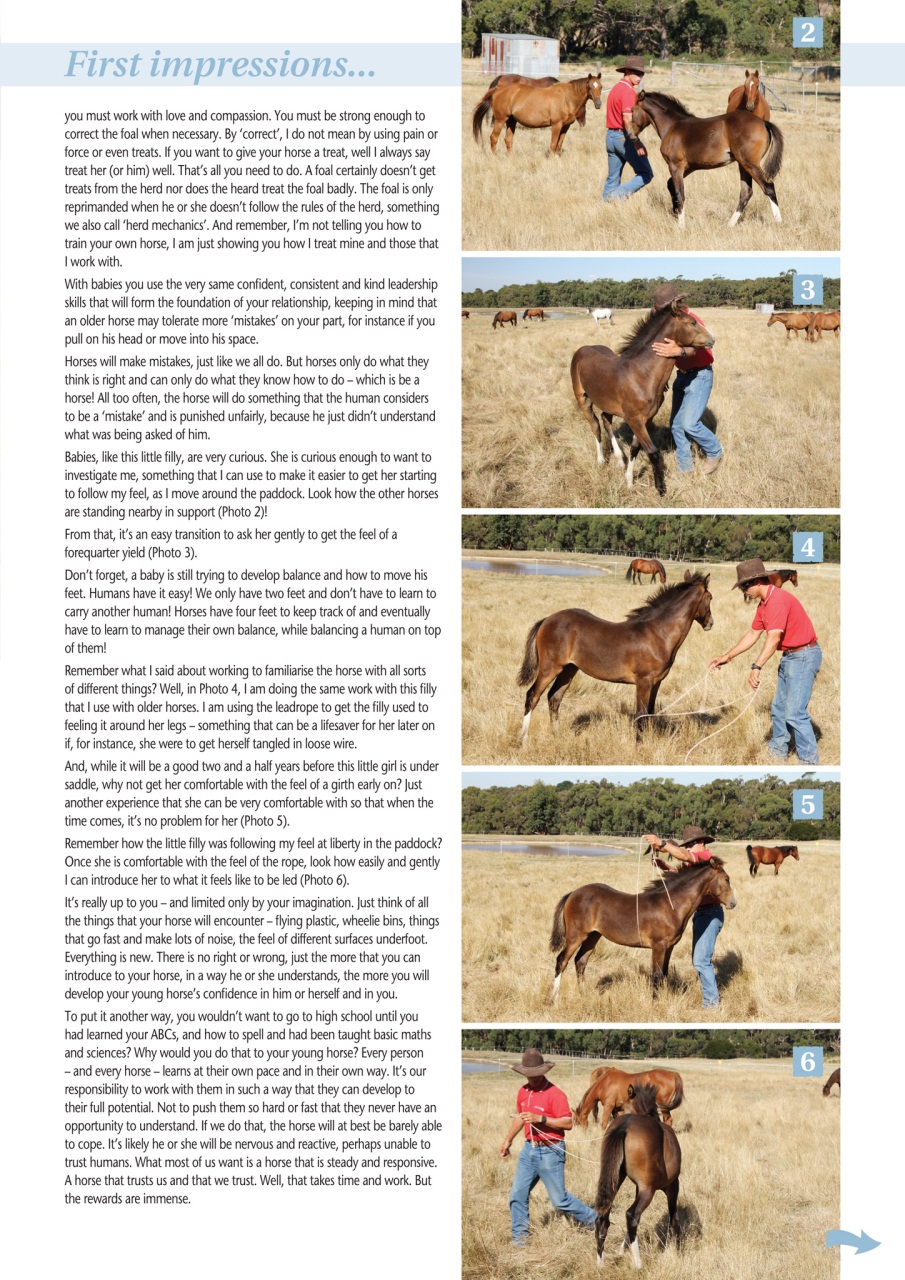 First impressions...

you must work with love and compassion. You must be strong enough to correct the foal when necessary. By 'correct', I do not mean by using pain or force or even treats. If you want to give your horse a treat, well I always say treat her (or him) well. That's all you need to do. A foal certainly doesn't get treats from the herd nor does the heard treat the foal badly. The foal is only reprimanded when he or she doesn't follow the rules of the herd, something we also call 'herd mechanics'. And remember, I'm not telling you how to train your own horse, I am just showing you how I treat mine and those that I work with.

With babies you use the very same confident, consistent and kind leadership skills that will form the foundation of your relationship, keeping in mind that an older horse may tolerate more 'mistakes' on your part, for instance if you pull on his head or move into his space.

Horses will make mistakes, just like we all do. But horses only do what they think is right and can only do what they know how to do – which is be a horse! All too often, the horse will do something that the human considers to be a 'mistake' and is punished unfairly, because he just didn't understand what was being asked of him.

Babies, like this little filly, are very curious. She is curious enough to want to investigate me, something that I can use to make it easier to get her starting to follow my feel, as I move around the paddock. Look how the other horses are standing nearby in support (Photo 2)!

From that, it's an easy transition to ask her gently to get the feel of a forequarter yield (Photo 3).

Don't forget, a baby is still trying to develop balance and how to move his feet. Humans have it easy! We only have two feet and don't have to learn to carry another human! Horses have four feet to keep track of and eventually have to learn to manage their own balance, while balancing a human on top of them!

Remember what I said about working to familiarise the horse with all sorts of different things? Well, in Photo 4, I am doing the same work with this filly that I use with older horses. I am using the leadrope to get the filly used to feeling it around her legs – something that can be a lifesaver for her later on if, for instance, she were to get herself tangled in loose wire.

And, while it will be a good two and a half years before this little girl is under saddle, why not get her comfortable with the feel of a girth early on? Just another experience that she can be very comfortable with so that when the time comes, it's no problem for her (Photo 5).

Remember how the little filly was following my feel at liberty in the paddock? Once she is comfortable with the feel of the rope, look how easily and gently I can introduce her to what it feels like to be led (Photo 6).

It's really up to you – and limited only by your imagination. Just think of all the things that your horse will encounter – flying plastic, wheelie bins, things that go fast and make lots of noise, the feel of different surfaces underfoot. Everything is new. There is no right or wrong, just the more that you can introduce to your horse, in a way he or she understands, the more you will develop your young horse's confidence in him or herself and in you.

To put it another way, you wouldn't want to go to high school until you had learned your ABCs, and how to spell and had been taught basic maths and sciences? Why would you do that to your young horse? Every person – and every horse – learns at their own pace and in their own way. It's our responsibility to work with them in such a way that they can develop to their full potential. Not to push them so hard or fast that they never have an opportunity to understand. If we do that, the horse will at best be barely able to cope. It's likely he or she will be nervous and reactive, perhaps unable to trust humans. What most of us want is a horse that is steady and responsive. A horse that trusts us and that we trust. Well, that takes time and work. But the rewards are immense.

2

3

4

5

6